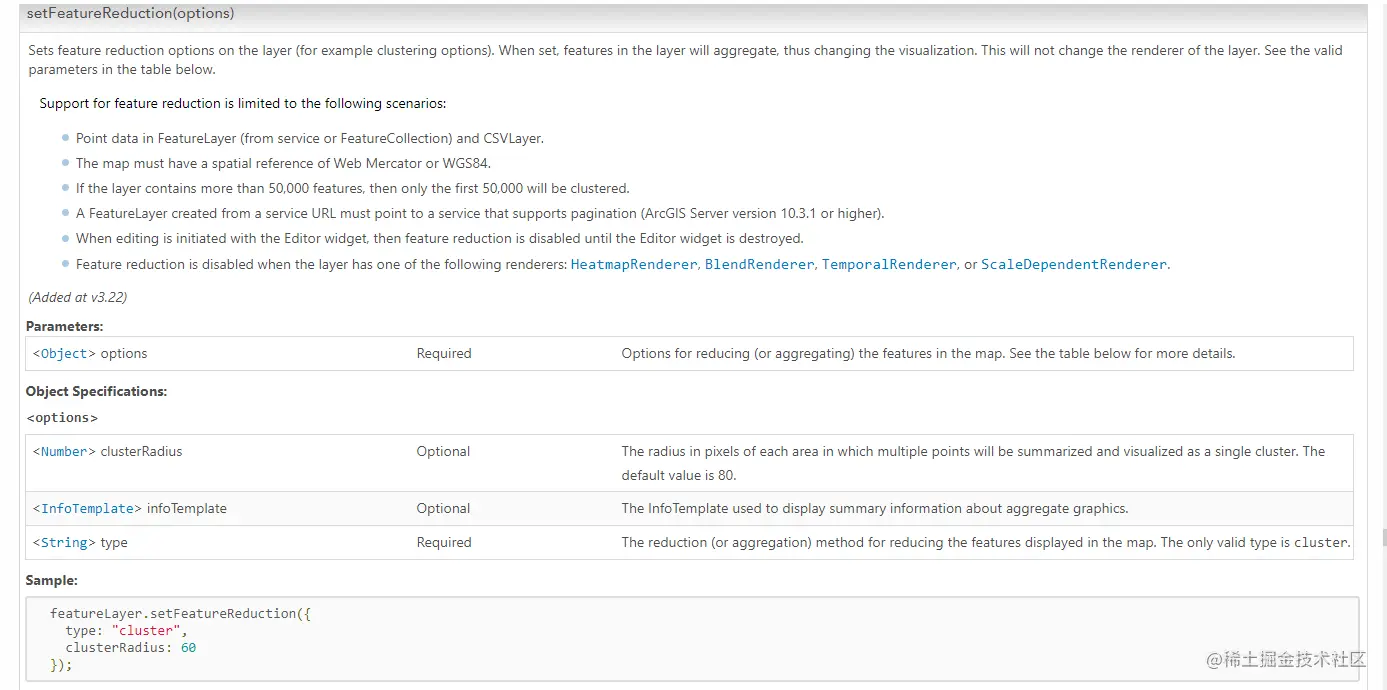 setFeatureReduction(options)

Sets feature reduction options on the layer (for example clustering options). When set, features in the layer will aggregate, thus changing the visualization. This will not change the renderer of the layer. See the valid parameters in the table below.

Support for feature reduction is limited to the following scenarios:

- Point data in FeatureLayer (from service or FeatureCollection) and CSVLayer.
- The map must have a spatial reference of Web Mercator or WGS84.
- If the layer contains more than 50,000 features, then only the first 50,000 will be clustered.
- A FeatureLayer created from a service URL must point to a service that supports pagination (ArcGIS Server version 10.3.1 or higher).
- When editing is initiated with the Editor widget, then feature reduction is disabled until the Editor widget is destroyed.
- Feature reduction is disabled when the layer has one of the following renderers: HeatmapRenderer, BlendRenderer, TemporalRenderer, or ScaleDependentRenderer.

(Added at v3.22)

Parameters:

| <Object> options | Required | Options for reducing (or aggregating) the features in the map. See the table below for more details. |
|---|---|---|

Object Specifications:

<options>

| <Number> clusterRadius | Optional | The radius in pixels of each area in which multiple points will be summarized and visualized as a single cluster. The default value is 80. |
|---|---|---|
| <InfoTemplate> infoTemplate | Optional | The InfoTemplate used to display summary information about aggregate graphics. |
| <String> type | Required | The reduction (or aggregation) method for reducing the features displayed in the map. The only valid type is cluster. |

Sample:

featureLayer.setFeatureReduction({
  type: "cluster",
  clusterRadius: 60
});

@稀土掘金技术社区